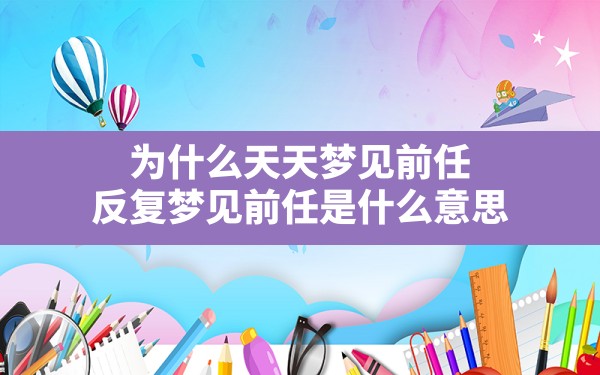 为什么天天梦见前任
反复梦见前任是什么意思